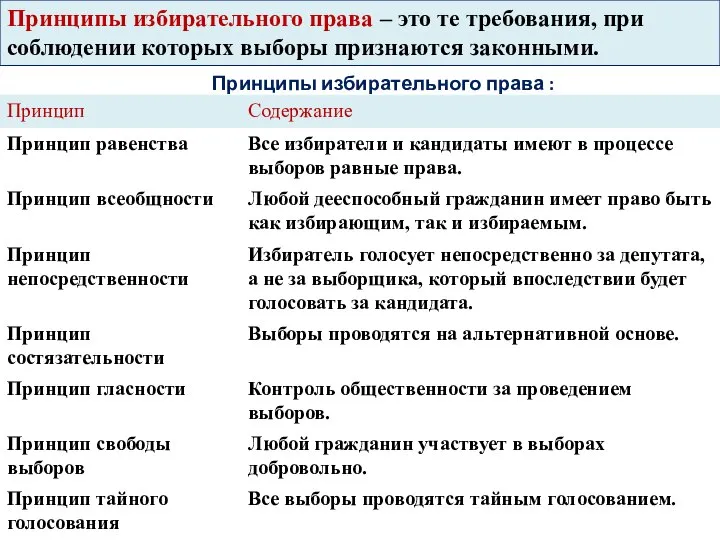 Принципы избирательного права – это те требования, при соблюдении которых выборы признаются законными.

Принципы избирательного права :

| Принцип | Содержание |
|---|---|
| Принцип равенства | Все избиратели и кандидаты имеют в процессе выборов равные права. |
| Принцип всеобщности | Любой дееспособный гражданин имеет право быть как избирающим, так и избираемым. |
| Принцип непосредственности | Избиратель голосует непосредственно за депутата, а не за выборщика, который впоследствии будет голосовать за кандидата. |
| Принцип состязательности | Выборы проводятся на альтернативной основе. |
| Принцип гласности | Контроль общественности за проведением выборов. |
| Принцип свободы выборов | Любой гражданин участвует в выборах добровольно. |
| Принцип тайного голосования | Все выборы проводятся тайным голосованием. |